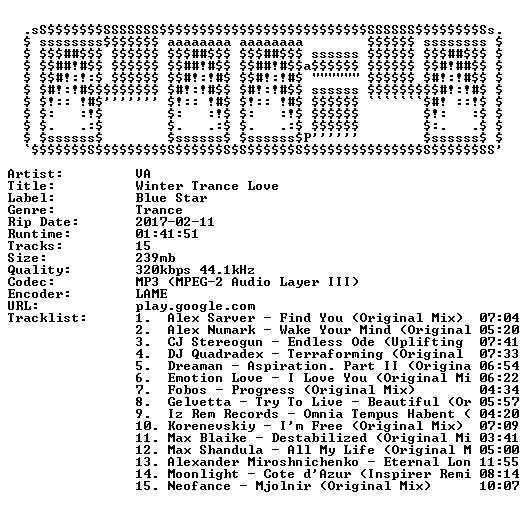 Artist: VA
Title: Winter Trance Love
Label: Blue Star
Genre: Trance
Rip Date: 2017-02-11
Runtime: 01:41:51
Tracks: 15
Size: 239mb
Quality: 320kbps 44.1kHz
Codec: MP3 (MPEG-2 Audio Layer III)
Encoder: LAME
URL: play.google.com
Tracklist:
1. Alex Sarver - Find You (Original Mix) 07:04
2. Alex Numark - Wake Your Mind (Original 05:20
3. CJ Stereogun - Endless Ode (Uplifting 07:41
4. DJ Quadradex - Terraforming (Original 07:33
5. Dreaman - Aspiration. Part II (Origina 06:54
6. Emotion Love - I Love You (Original Mi 06:22
7. Fobos - Progress (Original Mix) 04:34
8. Gelvetta - Try To Live - Beautiful (Or 05:57
9. Iz Rem Records - Omnia Tempus Habent ( 04:20
10. Korenevskiy - I'm Free (Original Mix) 07:09
11. Max Blaike - Destabilized (Original Mi 03:41
12. Max Shandula - All My Life (Original M 05:00
13. Alexander Miroshnichenko - Eternal Lon 11:55
14. Moonlight - Cote d'Azur (Inspirer Remi 08:14
15. Neofance - Mjolnir (Original Mix) 10:07